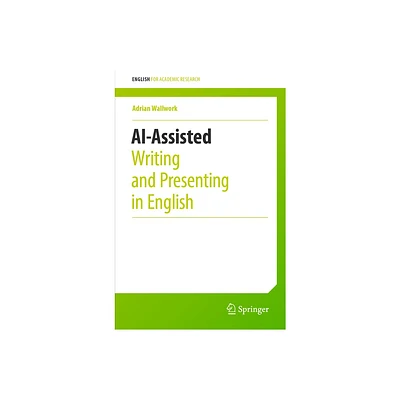 ENGLISH FOR ACADEMIC RESEARCH

Adrian Wallwork

AI-Assisted
Writing
and Presenting
in English

Springer